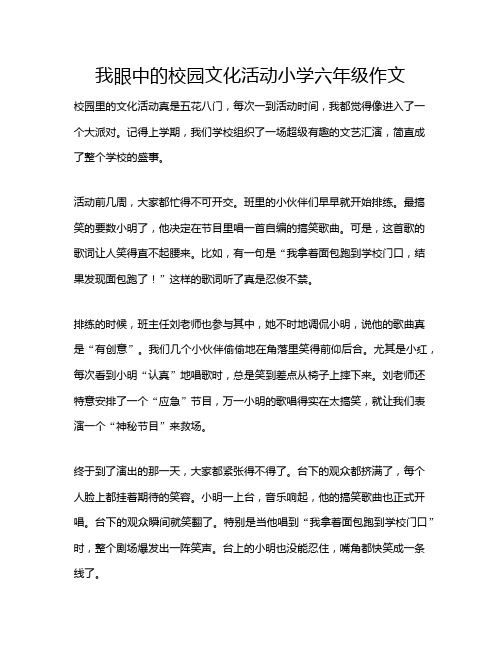 我眼中的校园文化活动小学六年级作文

校园里的文化活动真是五花八门，每次一到活动时间，我都觉得像进入了一个大派对。记得上学期，我们学校组织了一场超级有趣的文艺汇演，简直成了整个学校的盛事。

活动前几周，大家都忙得不可开交。班里的小伙伴们早早就开始排练。最搞笑的要数小明了，他决定在节目里唱一首自编的搞笑歌曲。可是，这首歌的歌词让人笑得直不起腰来。比如，有一句是“我拿着面包跑到学校门口，结果发现面包跑了！”这样的歌词听了真是忍俊不禁。

排练的时候，班主任刘老师也参与其中，她不时地调侃小明，说他的歌曲真是“有创意”。我们几个小伙伴偷偷地在角落里笑得前仰后合。尤其是小红，每次看到小明“认真”地唱歌时，总是笑到差点从椅子上摔下来。刘老师还特意安排了一个“应急”节目，万一小明的歌唱得实在太搞笑，就让我们表演一个“神秘节目”来救场。

终于到了演出的那一天，大家都紧张得不得了。台下的观众都挤满了，每个人脸上都挂着期待的笑容。小明一上台，音乐响起，他的搞笑歌曲也正式开唱。台下的观众瞬间就笑翻了。特别是当他唱到“我拿着面包跑到学校门口”时，整个剧场爆发出一阵笑声。台上的小明也没能忍住，嘴角都快笑成一条线了。